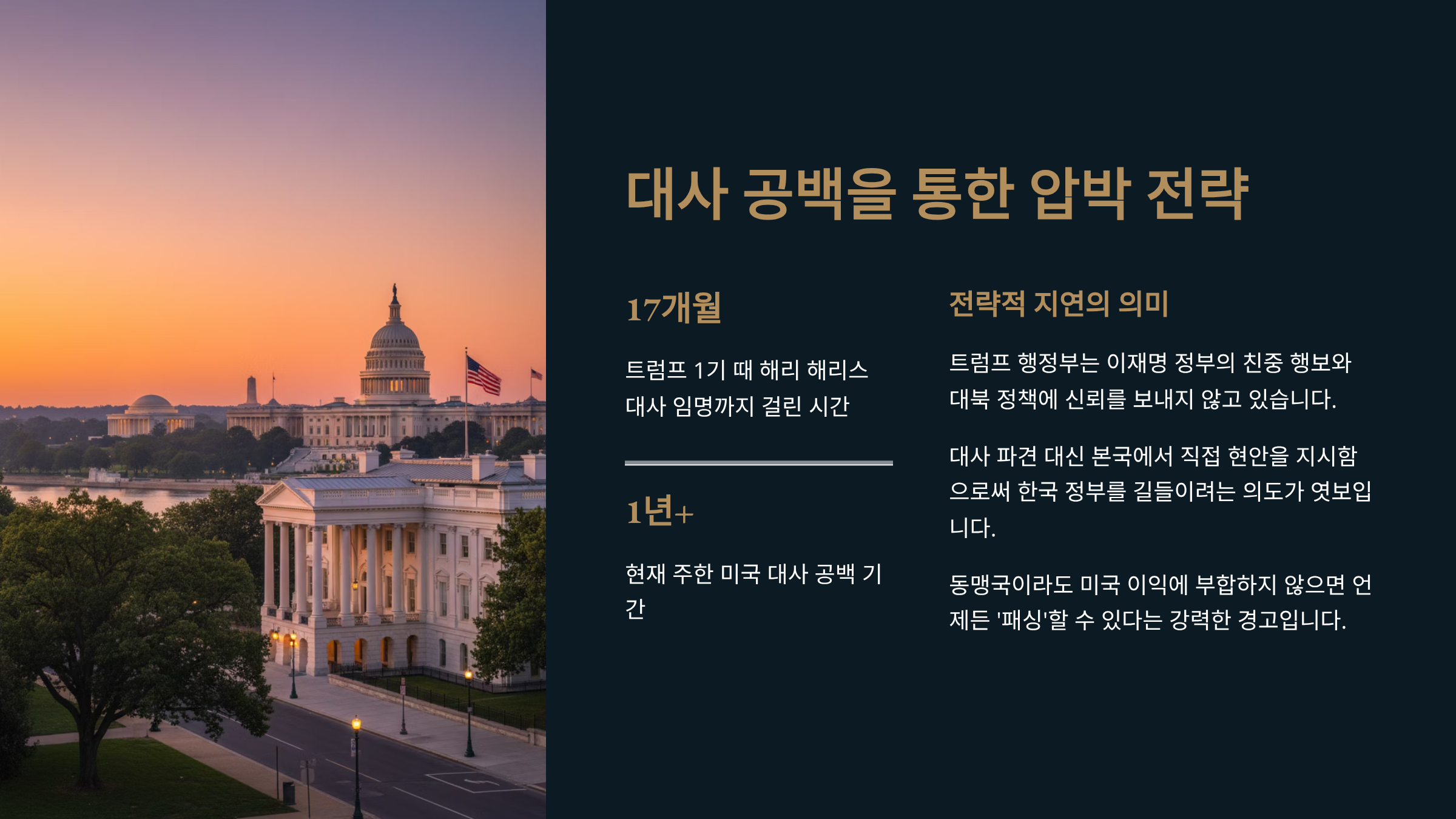 대사 공백을 통한 압박 전략

17개월

트럼프 1기 때 해리 해리스 대사 임명까지 걸린 시간

1년+

현재 주한 미국 대사 공백 기간

전략적 지연의 의미

트럼프 행정부는 이재명 정부의 친중 행보와 대북 정책에 신뢰를 보내지 않고 있습니다.

대사 파견 대신 본국에서 직접 현안을 지시함으로써 한국 정부를 길들이려는 의도가 엿보입니다.

동맹국이라도 미국 이익에 부합하지 않으면 언제든 '패싱'할 수 있다는 강력한 경고입니다.